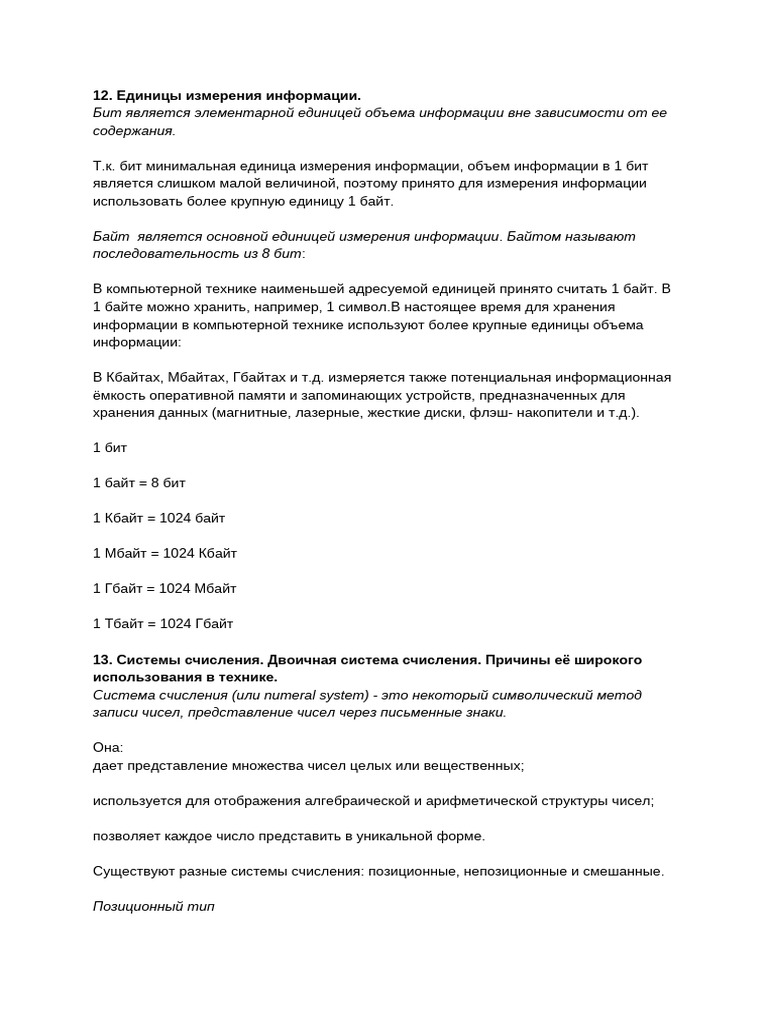 12. Единицы измерения информации.
Бит является элементарной единицей объема информации вне зависимости от ее содержания.

Т.к. бит минимальная единица измерения информации, объем информации в 1 бит является слишком малой величиной, поэтому принято для измерения информации использовать более крупную единицу 1 байт.

Байт является основной единицей измерения информации. Байтом называют последовательность из 8 бит:

В компьютерной технике наименьшей адресуемой единицей принято считать 1 байт. В 1 байте можно хранить, например, 1 символ.В настоящее время для хранения информации в компьютерной технике используют более крупные единицы объема информации:

В Кбайтах, Мбайтах, Гбайтах и т.д. измеряется также потенциальная информационная ёмкость оперативной памяти и запоминающих устройств, предназначенных для хранения данных (магнитные, лазерные, жесткие диски, флэш- накопители и т.д.).

1 бит

1 байт = 8 бит

1 Кбайт = 1024 байт

1 Мбайт = 1024 Кбайт

1 Гбайт = 1024 Мбайт

1 Тбайт = 1024 Гбайт

13. Системы счисления. Двоичная система счисления. Причины её широкого использования в технике.
Система счисления (или numeral system) - это некоторый символический метод записи чисел, представление чисел через письменные знаки.

Она:
дает представление множества чисел целых или вещественных;

используется для отображения алгебраической и арифметической структуры чисел;

позволяет каждое число представить в уникальной форме.

Существуют разные системы счисления: позиционные, непозиционные и смешанные.

Позиционный тип